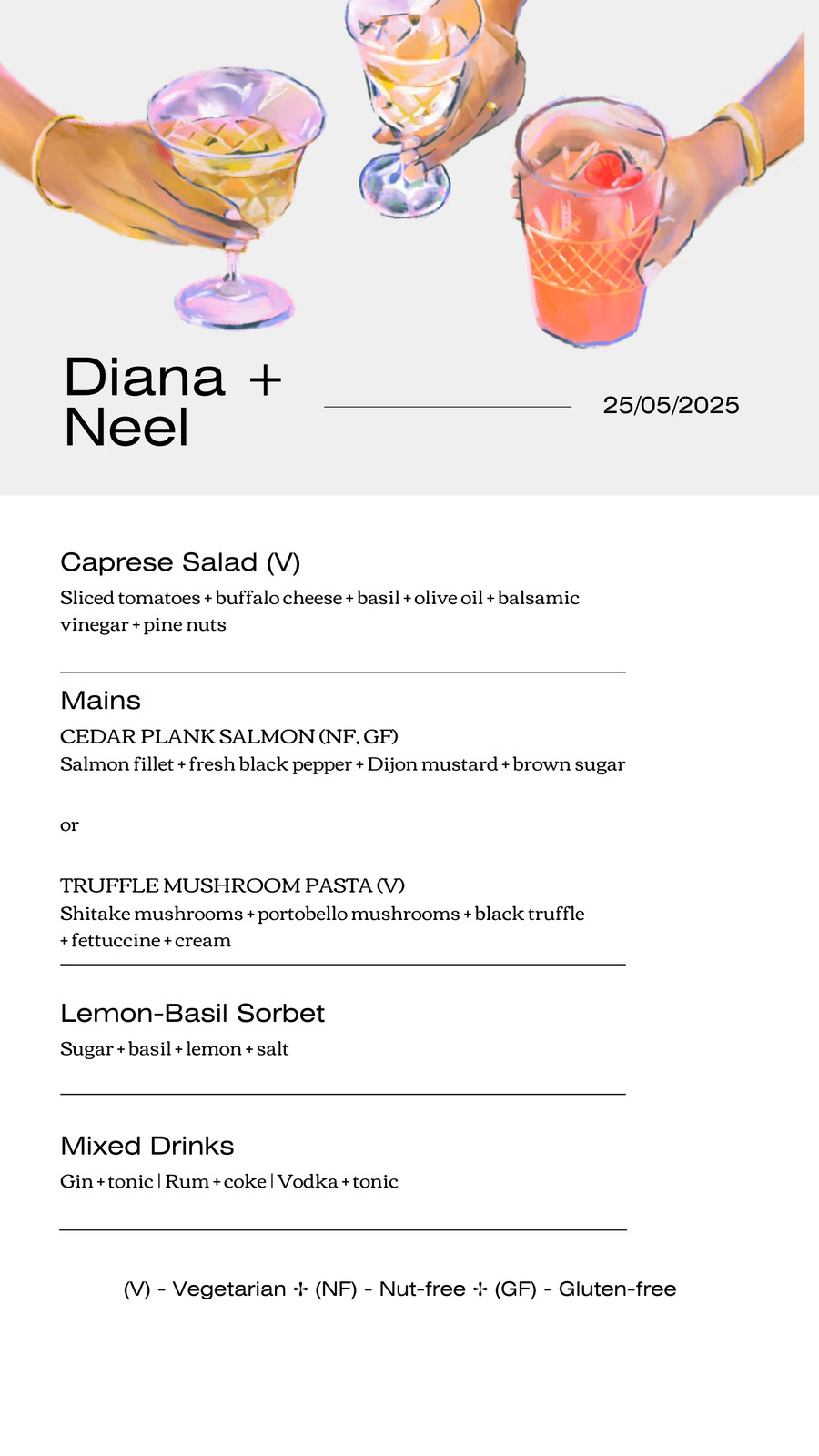 Diana +
Neel

25/05/2025

Caprese Salad (V)
Sliced tomatoes + buffalo cheese + basil + olive oil + balsamic vinegar + pine nuts

Mains
CEDAR PLANK SALMON (NF, GF)
Salmon fillet + fresh black pepper + Dijon mustard + brown sugar

or

TRUFFLE MUSHROOM PASTA (V)
Shitake mushrooms + portobello mushrooms + black truffle + fettuccine + cream

Lemon-Basil Sorbet
Sugar + basil + lemon + salt

Mixed Drinks
Gin + tonic | Rum + coke | Vodka + tonic

(V) - Vegetarian ✢ (NF) - Nut-free ✢ (GF) - Gluten-free